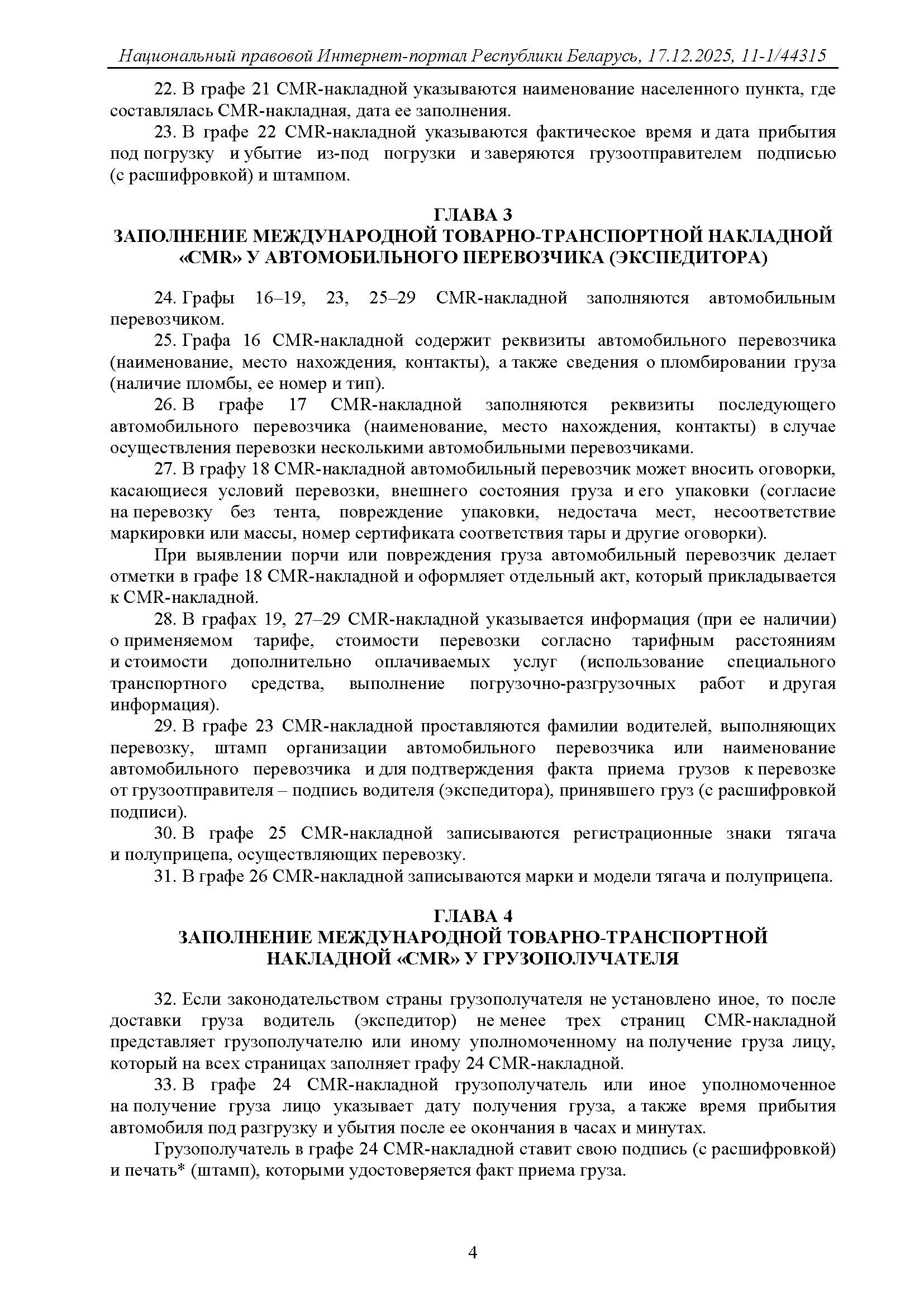 Национальный правовой Интернет-портал Республики Беларусь, 17.12.2025, 11-1/44315

22. В графе 21 CMR-накладной указываются наименование населенного пункта, где составлялась CMR-накладная, дата ее заполнения.

23. В графе 22 CMR-накладной указываются фактическое время и дата прибытия под погрузку и убытие из-под погрузки и заверяются грузоотправителем подписью (с расшифровкой) и штампом.

ГЛАВА 3
ЗАПОЛНЕНИЕ МЕЖДУНАРОДНОЙ ТОВАРНО-ТРАНСПОРТНОЙ НАКЛАДНОЙ «CMR» У АВТОМОБИЛЬНОГО ПЕРЕВОЗЧИКА (ЭКСПЕДИТОРА)

24. Графы 16–19, 23, 25–29 CMR-накладной заполняются автомобильным перевозчиком.

25. Графа 16 CMR-накладной содержит реквизиты автомобильного перевозчика (наименование, место нахождения, контакты), а также сведения о пломбировании груза (наличие пломбы, ее номер и тип).

26. В графе 17 CMR-накладной заполняются реквизиты последующего автомобильного перевозчика (наименование, место нахождения, контакты) в случае осуществления перевозки несколькими автомобильными перевозчиками.

27. В графу 18 CMR-накладной автомобильный перевозчик может вносить оговорки, касающиеся условий перевозки, внешнего состояния груза и его упаковки (согласие на перевозку без тента, повреждение упаковки, недостача мест, несоответствие маркировки или массы, номер сертификата соответствия тары и другие оговорки).

При выявлении порчи или повреждения груза автомобильный перевозчик делает отметки в графе 18 CMR-накладной и оформляет отдельный акт, который прикладывается к CMR-накладной.

28. В графах 19, 27–29 CMR-накладной указывается информация (при ее наличии) о применяемом тарифе, стоимости перевозки согласно тарифным расстояниям и стоимости дополнительно оплачиваемых услуг (использование специального транспортного средства, выполнение погрузочно-разгрузочных работ и другая информация).

29. В графе 23 CMR-накладной проставляются фамилии водителей, выполняющих перевозку, штамп организации автомобильного перевозчика или наименование автомобильного перевозчика и для подтверждения факта приема грузов к перевозке от грузоотправителя – подпись водителя (экспедитора), принявшего груз (с расшифровкой подписи).

30. В графе 25 CMR-накладной записываются регистрационные знаки тягача и полуприцепа, осуществляющих перевозку.

31. В графе 26 CMR-накладной записываются марки и модели тягача и полуприцепа.

ГЛАВА 4
ЗАПОЛНЕНИЕ МЕЖДУНАРОДНОЙ ТОВАРНО-ТРАНСПОРТНОЙ НАКЛАДНОЙ «CMR» У ГРУЗОПОЛУЧАТЕЛЯ

32. Если законодательством страны грузополучателя не установлено иное, то после доставки груза водитель (экспедитор) не менее трех страниц CMR-накладной представляет грузополучателю или иному уполномоченному на получение груза лицу, который на всех страницах заполняет графу 24 CMR-накладной.

33. В графе 24 CMR-накладной грузополучатель или иное уполномоченное на получение груза лицо указывает дату получения груза, а также время прибытия автомобиля под разгрузку и убытия после ее окончания в часах и минутах.

Грузополучатель в графе 24 CMR-накладной ставит свою подпись (с расшифровкой) и печать* (штамп), которыми удостоверяется факт приема груза.

4